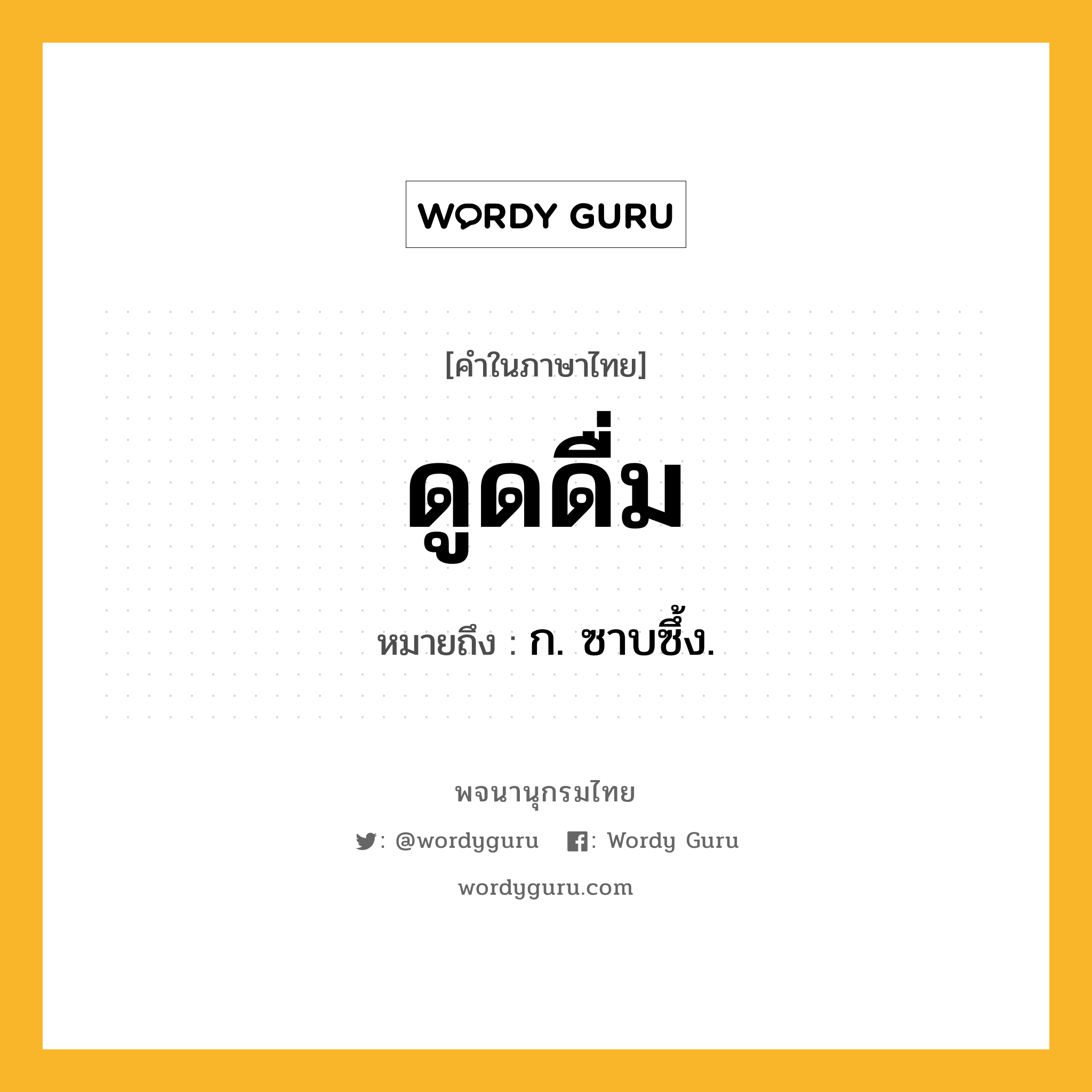 WORDY GURU

[คำในภาษาไทย]

ดูดดื่ม

หมายถึง : ก. ซาบซึ้ง.

พจนานุกรมไทย

: @wordyguru : Wordy Guru

wordyguru.com